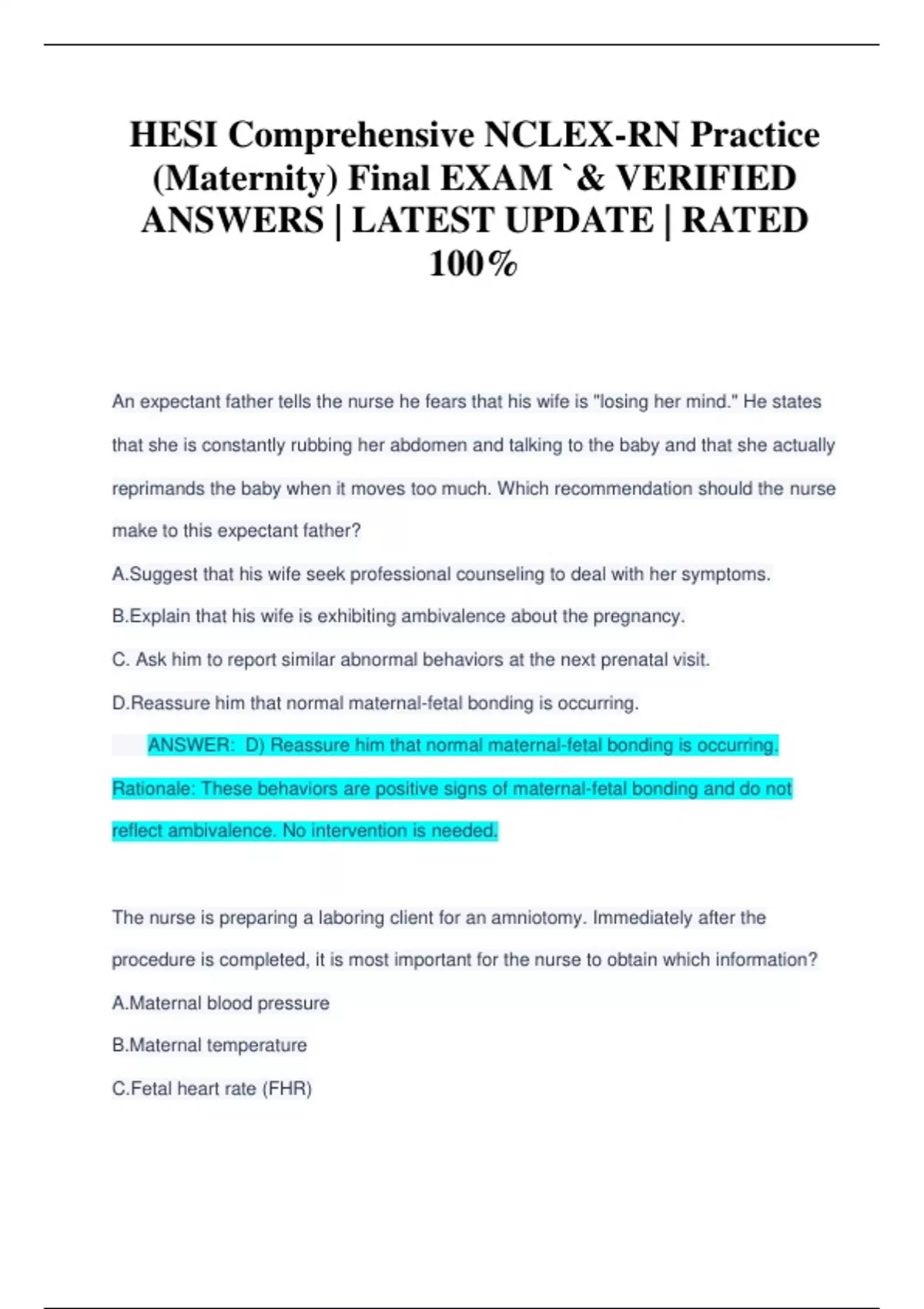 HESI Comprehensive NCLEX-RN Practice (Maternity) Final EXAM `& VERIFIED ANSWERS | LATEST UPDATE | RATED 100%

An expectant father tells the nurse he fears that his wife is "losing her mind." He states that she is constantly rubbing her abdomen and talking to the baby and that she actually reprimands the baby when it moves too much. Which recommendation should the nurse make to this expectant father?

A.Suggest that his wife seek professional counseling to deal with her symptoms.

B.Explain that his wife is exhibiting ambivalence about the pregnancy.

C. Ask him to report similar abnormal behaviors at the next prenatal visit.

D.Reassure him that normal maternal-fetal bonding is occurring.

ANSWER: D) Reassure him that normal maternal-fetal bonding is occurring. Rationale: These behaviors are positive signs of maternal-fetal bonding and do not reflect ambivalence. No intervention is needed.

The nurse is preparing a laboring client for an amniotomy. Immediately after the procedure is completed, it is most important for the nurse to obtain which information?

A.Maternal blood pressure

B.Maternal temperature

C.Fetal heart rate (FHR)